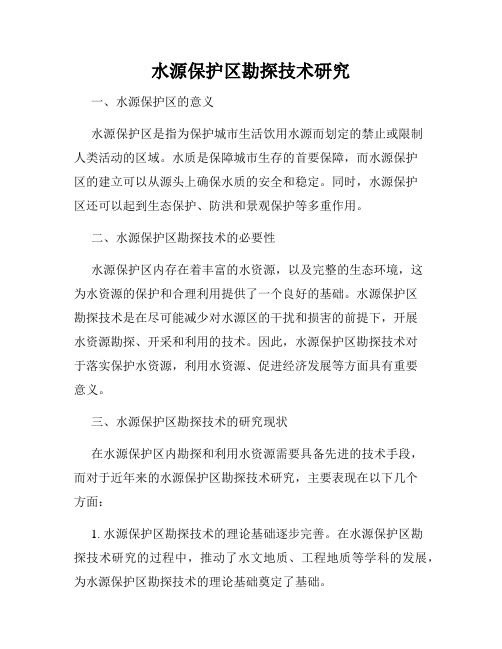 水源保护区勘探技术研究

一、水源保护区的意义

水源保护区是指为保护城市生活饮用水源而划定的禁止或限制人类活动的区域。水质是保障城市生存的首要保障，而水源保护区的建立可以从源头上确保水质的安全和稳定。同时，水源保护区还可以起到生态保护、防洪和景观保护等多重作用。

二、水源保护区勘探技术的必要性

水源保护区内存在着丰富的水资源，以及完整的生态环境，这为水资源的保护和合理利用提供了一个良好的基础。水源保护区勘探技术是在尽可能减少对水源区的干扰和损害的前提下，开展水资源勘探、开采和利用的技术。因此，水源保护区勘探技术对于落实保护水资源，利用水资源、促进经济发展等方面具有重要意义。

三、水源保护区勘探技术的研究现状

在水源保护区内勘探和利用水资源需要具备先进的技术手段，而对于近年来的水源保护区勘探技术研究，主要表现在以下几个方面：

1. 水源保护区勘探技术的理论基础逐步完善。在水源保护区勘探技术研究的过程中，推动了水文地质、工程地质等学科的发展，为水源保护区勘探技术的理论基础奠定了基础。